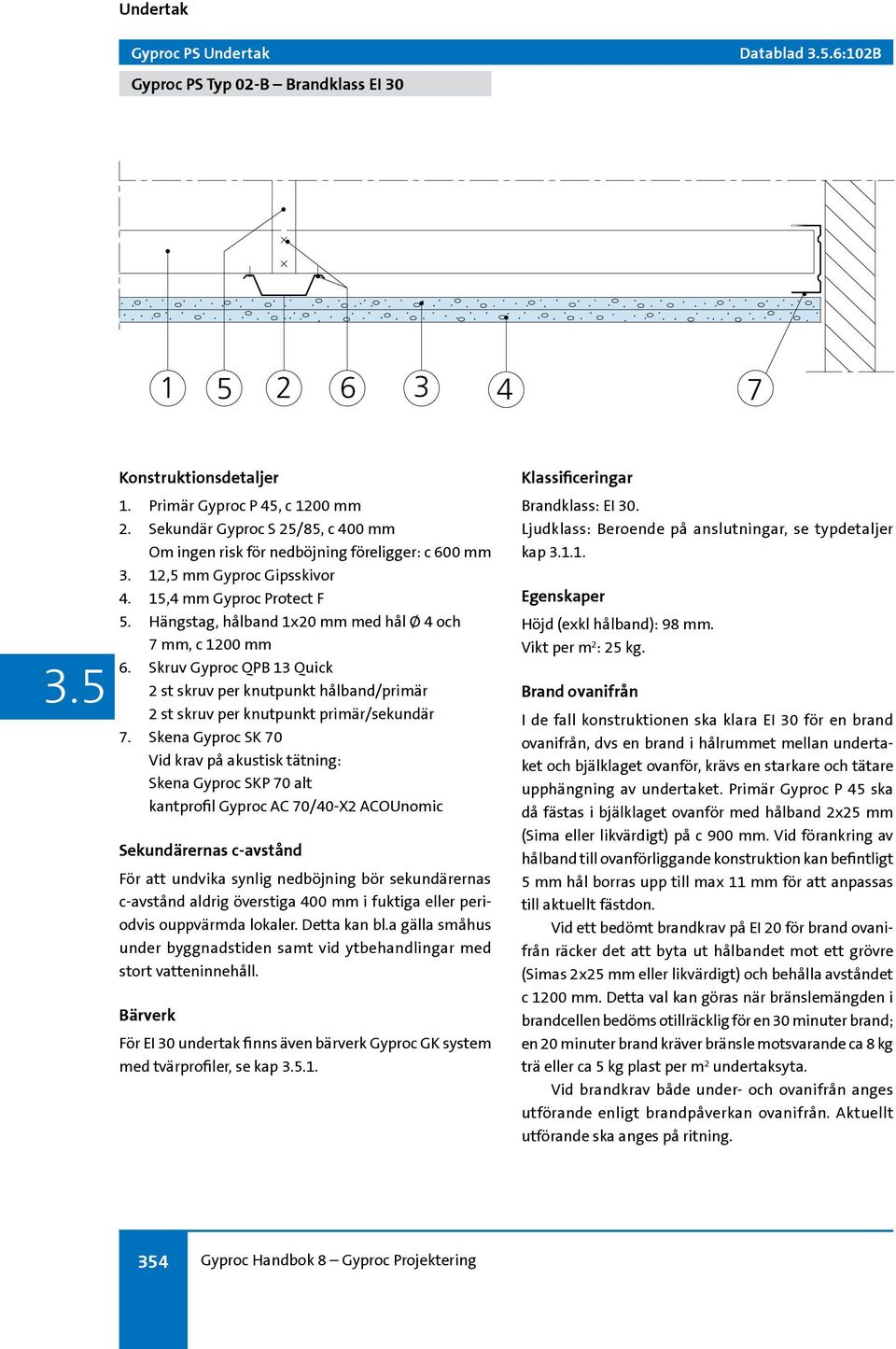 Undertak

Gyproc PS Undertak

Datablad 3.5.6:102B

Gyproc PS Typ 02-B – Brandklass EI 30

1 5 2 6 3 4 7

3.5

Konstruktionsdetaljer

1. Primär Gyproc P 45, c 1200 mm
2. Sekundär Gyproc S 25/85, c 400 mm
Om ingen risk för nedböjning föreligger: c 600 mm
3. 12,5 mm Gyproc Gipsskivor
4. 15,4 mm Gyproc Protect F
5. Hängstag, hålband 1x20 mm med hål Ø 4 och 7 mm, c 1200 mm
6. Skruv Gyproc QPB 13 Quick
2 st skruv per knutpunkt hålband/primär
2 st skruv per knutpunkt primär/sekundär
7. Skena Gyproc SK 70
Vid krav på akustisk tätning:
Skena Gyproc SKP 70 alt
kantprofil Gyproc AC 70/40-X2 ACOUnomic

Sekundärernas c-avstånd

För att undvika synlig nedböjning bör sekundärernas c-avstånd aldrig överstiga 400 mm i fuktiga eller periodvis ouppvärmda lokaler. Detta kan bl.a gälla småhus under byggnadstiden samt vid ytbehandlingar med stort vatteninnehåll.

Bärverk

För EI 30 undertak finns även bärverk Gyproc GK system med tvärprofiler, se kap 3.5.1.

Klassificeringar

Brandklass: EI 30.
Ljudklass: Beroende på anslutningar, se typdetaljer kap 3.1.1.

Egenskaper

Höjd (exkl hålband): 98 mm.
Vikt per m$^2$: 25 kg.

Brand ovanifrån

I de fall konstruktionen ska klara EI 30 för en brand ovanifrån, dvs en brand i hålrummet mellan undertaket och bjälklaget ovanför, krävs en starkare och tätare upphängning av undertaket. Primär Gyproc P 45 ska då fästas i bjälklaget ovanför med hålband 2x25 mm (Sima eller likvärdigt) på c 900 mm. Vid förankring av hålband till ovanförliggande konstruktion kan befintligt 5 mm hål borras upp till max 11 mm för att anpassas till aktuellt fästdon.

Vid ett bedömt brandkrav på EI 20 för brand ovanifrån räcker det att byta ut hålbandet mot ett grövre (Simas 2x25 mm eller likvärdigt) och behålla avståndet c 1200 mm. Detta val kan göras när bränslemängden i brandcellen bedöms otillräcklig för en 30 minuter brand; en 20 minuter brand kräver bränsle motsvarande ca 8 kg trä eller ca 5 kg plast per m$^2$ undertaksyta.

Vid brandkrav både under- och ovanifrån anges utförande enligt brandpåverkan ovanifrån. Aktuellt utförande ska anges på ritning.

354 Gyproc Handbok 8 – Gyproc Projektering